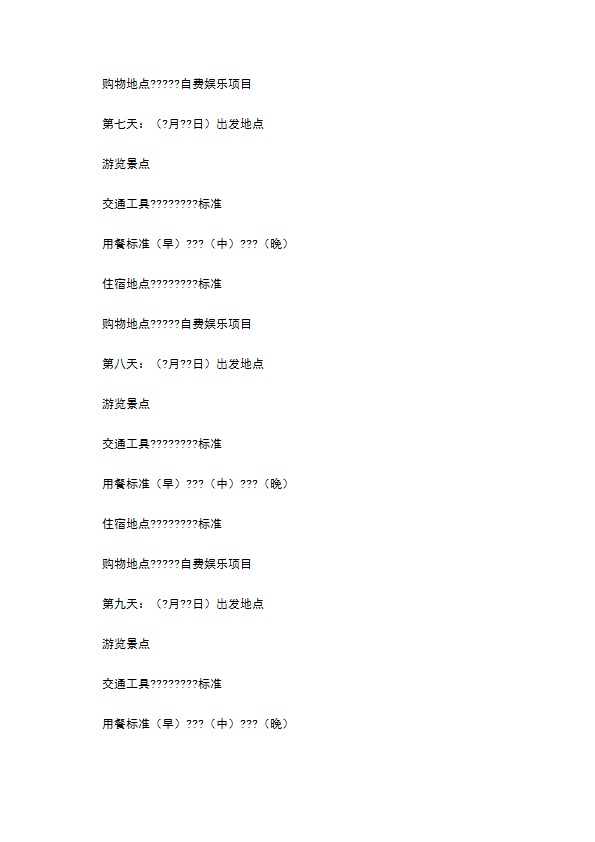 购物地点?????自费娱乐项目

第七天：（?月??日）出发地点

游览景点

交通工具????????标准

用餐标准（早）???（中）???（晚）

住宿地点????????标准

购物地点?????自费娱乐项目

第八天：（?月??日）出发地点

游览景点

交通工具????????标准

用餐标准（早）???（中）???（晚）

住宿地点????????标准

购物地点?????自费娱乐项目

第九天：（?月??日）出发地点

游览景点

交通工具????????标准

用餐标准（早）???（中）???（晚）